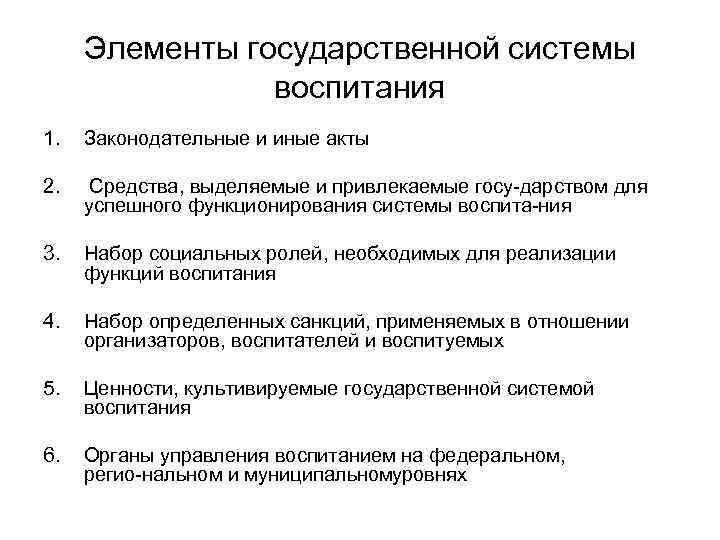 Элементы государственной системы воспитания

1. Законодательные и иные акты

2. Средства, выделяемые и привлекаемые госу-дарством для успешного функционирования системы воспита-ния

3. Набор социальных ролей, необходимых для реализации функций воспитания

4. Набор определенных санкций, применяемых в отношении организаторов, воспитателей и воспитуемых

5. Ценности, культивируемые государственной системой воспитания

6. Органы управления воспитанием на федеральном, регио-нальном и муниципальномуровнях